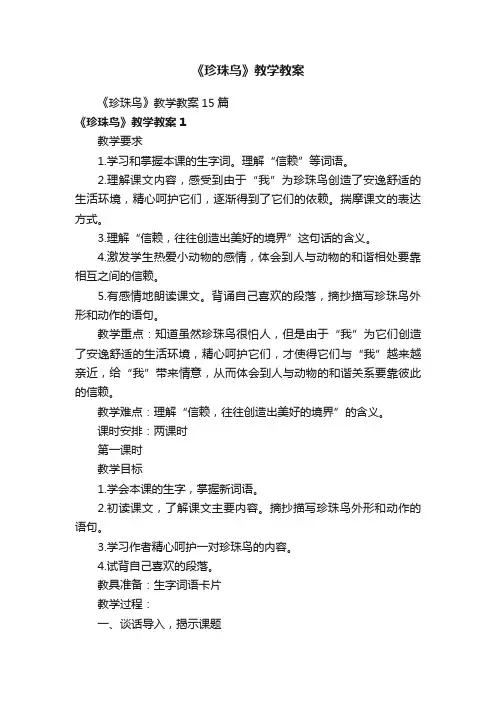 《珍珠鸟》教学教案

《珍珠鸟》教学教案15篇

《珍珠鸟》教学教案1

教学要求

1.学习和掌握本课的生字词。理解“信赖”等词语。

2.理解课文内容，感受到由于“我”为珍珠鸟创造了安逸舒适的生活环境，精心呵护它们，逐渐得到了它们的依赖。揣摩课文的表达方式。

3.理解“信赖，往往创造出美好的境界”这句话的含义。

4.激发学生热爱小动物的感情，体会到人与动物的和谐相处要靠相互之间的信赖。

5.有感情地朗读课文。背诵自己喜欢的段落，摘抄描写珍珠鸟外形和动作的语句。

教学重点：知道虽然珍珠鸟很怕人，但是由于“我”为它们创造了安逸舒适的生活环境，精心呵护它们，才使得它们与“我”越来越亲近，给“我”带来情意，从而体会到人与动物的和谐关系要靠彼此的信赖。

教学难点：理解“信赖，往往创造出美好的境界”的含义。

课时安排：两课时

第一课时

教学目标

1.学会本课的生字，掌握新词语。

2.初读课文，了解课文主要内容。摘抄描写珍珠鸟外形和动作的语句。

3.学习作者精心呵护一对珍珠鸟的内容。

4.试背自己喜欢的段落。

教具准备：生字词语卡片

教学过程：

一、谈话导入，揭示课题